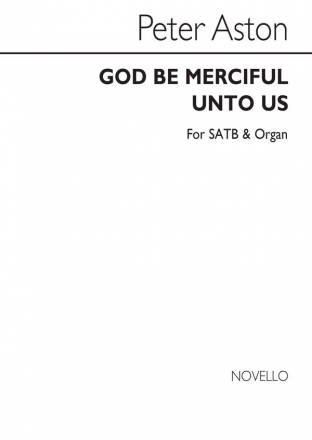 Peter Aston

GOD BE MERCIFUL UNTO US

For SATB & Organ

NOVELLO